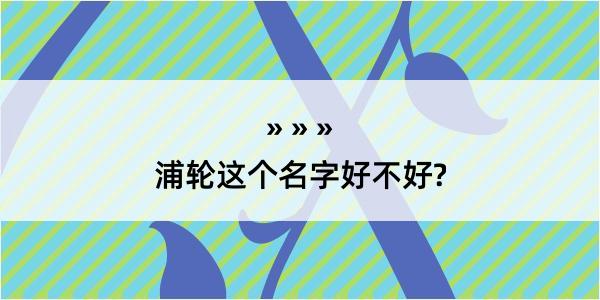 » » »

浦轮这个名字好不好?